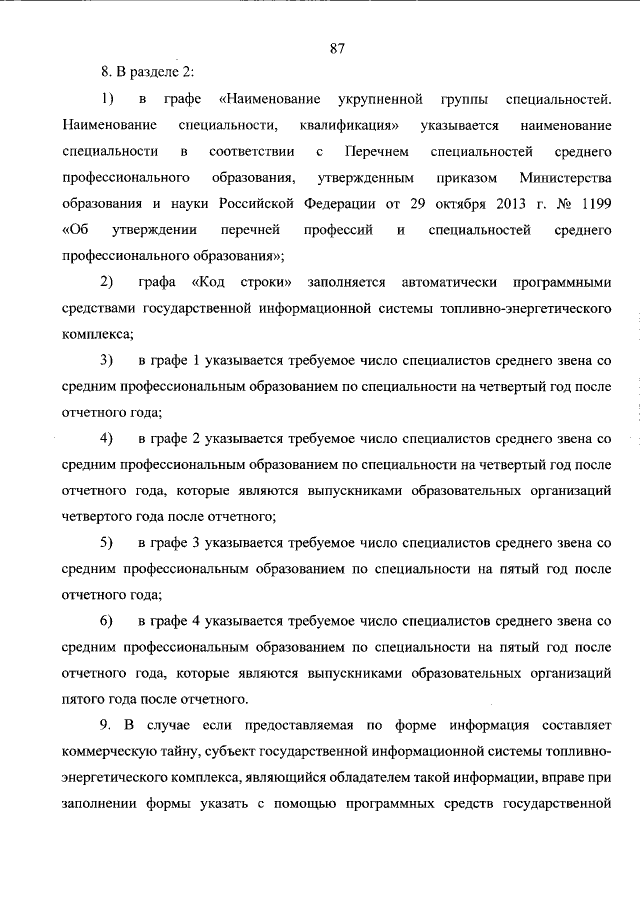 87

8. В разделе 2:

1) в графе «Наименование укрупненной группы специальностей. Наименование специальности, квалификация» указывается наименование специальности в соответствии с Перечнем специальностей среднего профессионального образования, утвержденным приказом Министерства образования и науки Российской Федерации от 29 октября 2013 г. № 1199 «Об утверждении перечней профессий и специальностей среднего профессионального образования»;

2) графа «Код строки» заполняется автоматически программными средствами государственной информационной системы топливно-энергетического комплекса;

3) в графе 1 указывается требуемое число специалистов среднего звена со средним профессиональным образованием по специальности на четвертый год после отчетного года;

4) в графе 2 указывается требуемое число специалистов среднего звена со средним профессиональным образованием по специальности на четвертый год после отчетного года, которые являются выпускниками образовательных организаций четвертого года после отчетного;

5) в графе 3 указывается требуемое число специалистов среднего звена со средним профессиональным образованием по специальности на пятый год после отчетного года;

6) в графе 4 указывается требуемое число специалистов среднего звена со средним профессиональным образованием по специальности на пятый год после отчетного года, которые являются выпускниками образовательных организаций пятого года после отчетного.

9. В случае если предоставляемая по форме информация составляет коммерческую тайну, субъект государственной информационной системы топливно-энергетического комплекса, являющийся обладателем такой информации, вправе при заполнении формы указать с помощью программных средств государственной